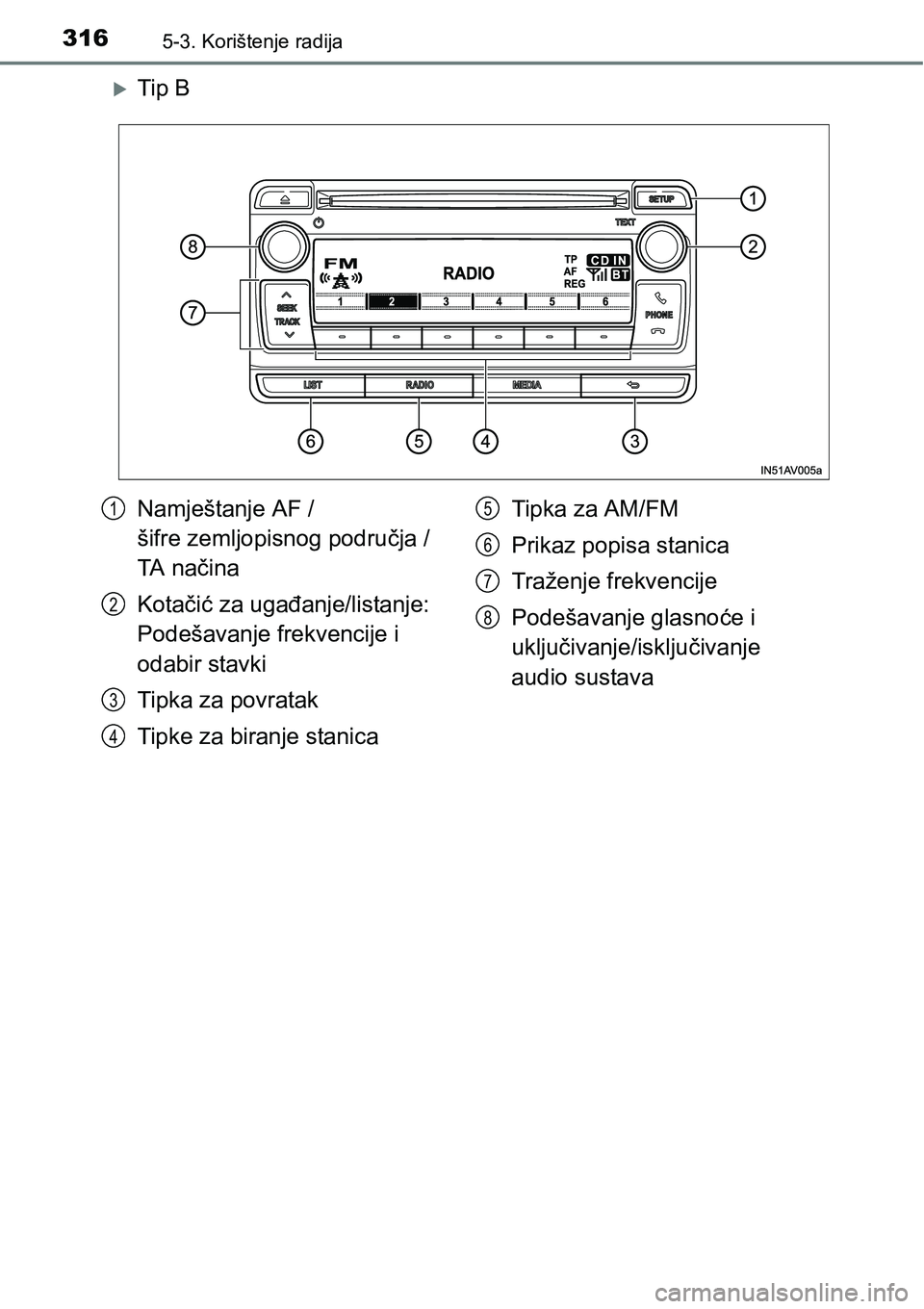 316 5-3. Korištenje radija

Tip B

SETUP
TEXT
FM
RADIO
TP
AF
REG
CD IN
BT
1 2 3 4 5 6
SEEK
TRACK
PHONE
LIST
RADIO
MEDIA
1
2
3
4
5
6
7
8
IN51AV005a

1 Namještanje AF / šifre zemljopisnog područja / TA načina

2 Kotačić za ugađanje/listanje: Podešavanje frekvencije i odabir stavki

3 Tipka za povratak

4 Tipke za biranje stanica

5 Tipka za AM/FM

6 Prikaz popisa stanica

7 Traženje frekvencije

8 Podešavanje glasnoće i uključivanje/isključivanje audio sustava

carmanualsonline.info